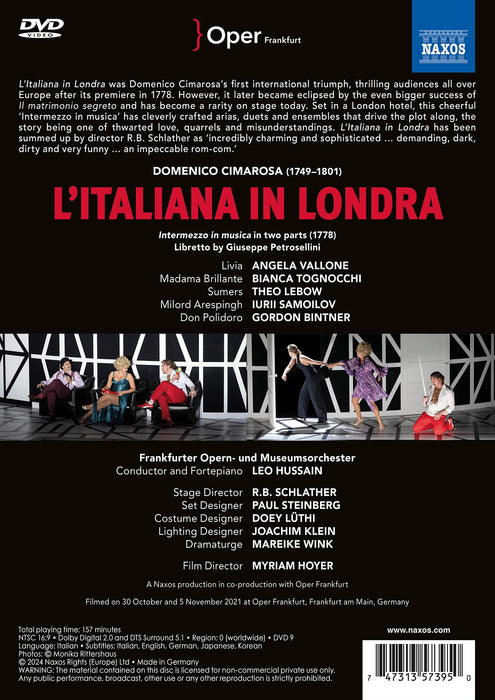 DVD VIDEO

Oper Frankfurt

NAXOS

L'Italiana in Londra was Domenico Cimarosa's first international triumph, thrilling audiences all over Europe after its premiere in 1778. However, it later became eclipsed by the even bigger success of Il matrimonio segreto and has become a rarity on stage today. Set in a London hotel, this cheerful 'Intermezzo in musica' has cleverly crafted arias, duets and ensembles that drive the plot along, the story being one of thwarted love, quarrels and misunderstandings. L'Italiana in Londra has been summed up by director R.B. Schlather as 'incredibly charming and sophisticated … demanding, dark, dirty and very funny … an impeccable rom-com.'

DOMENICO CIMAROSA (1749–1801)

L'ITALIANA IN LONDRA

Intermezzo in musica in two parts (1778)
Libretto by Giuseppe Petrosellini

Livia ANGELA VALLONE
Madama Brillante BIANCA TOGNOCCHI
Sumers THEO LEBOW
Milord Arespingh IURII SAMOILOV
Don Polidoro GORDON BINTNER

Frankfurter Opern- und Museumsorchester
Conductor and Fortepiano LEO HUSSAIN

Stage Director R.B. SCHLATHER
Set Designer PAUL STEINBERG
Costume Designer DOEY LÜTHI
Lighting Designer JOACHIM KLEIN
Dramaturge MAREIKE WINK

Film Director MYRIAM HOYER

A Naxos production in co-production with Oper Frankfurt

Filmed on 30 October and 5 November 2021 at Oper Frankfurt, Frankfurt am Main, Germany

Total playing time: 157 minutes
NTSC 16:9 • Dolby Digital 2.0 and DTS Surround 5.1 • Region: 0 (worldwide) • DVD 9
Language: Italian • Subtitles: Italian, English, German, Japanese, Korean
Photos: © Monika Rittershaus
© 2024 Naxos Rights (Europe) Ltd • Made in Germany
WARNING: The material contained on this disc is licensed for non-commercial private use only. Any public performance, broadcast, other use or any other reproduction is strictly prohibited.

www.naxos.com

7 47313 57395 0